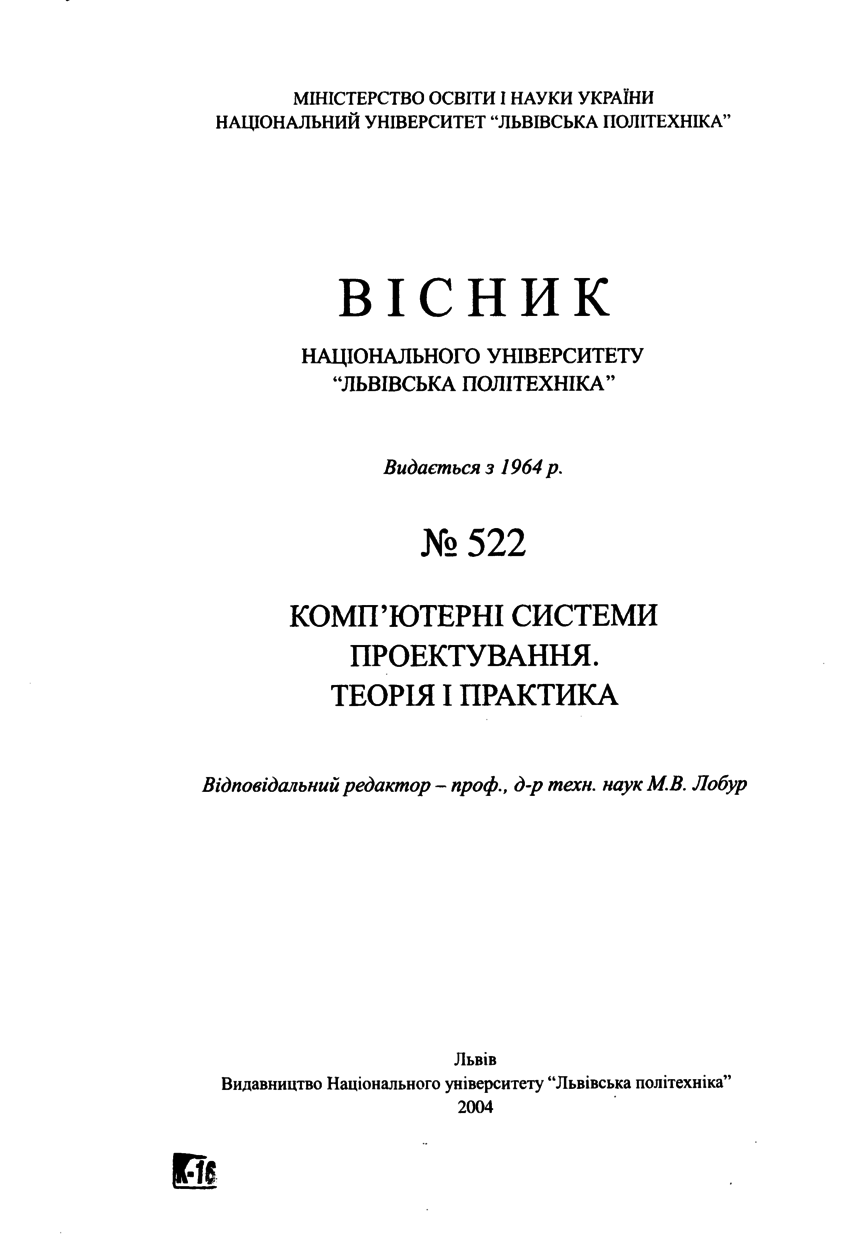 МІНІСТЕРСТВО ОСВІТИ І НАУКИ УКРАЇНИ
НАЦІОНАЛЬНИЙ УНІВЕРСИТЕТ "ЛЬВІВСЬКА ПОЛІТЕХНІКА"

ВІСНИК

НАЦІОНАЛЬНОГО УНІВЕРСИТЕТУ
"ЛЬВІВСЬКА ПОЛІТЕХНІКА"

Видається з 1964 р.

№ 522

КОМП'ЮТЕРНІ СИСТЕМИ
ПРОЕКТУВАННЯ.
ТЕОРІЯ І ПРАКТИКА

Відповідальний редактор – проф., д-р техн. наук М.В. Лобур

Львів
Видавництво Національного університету "Львівська політехніка"
2004

К-16